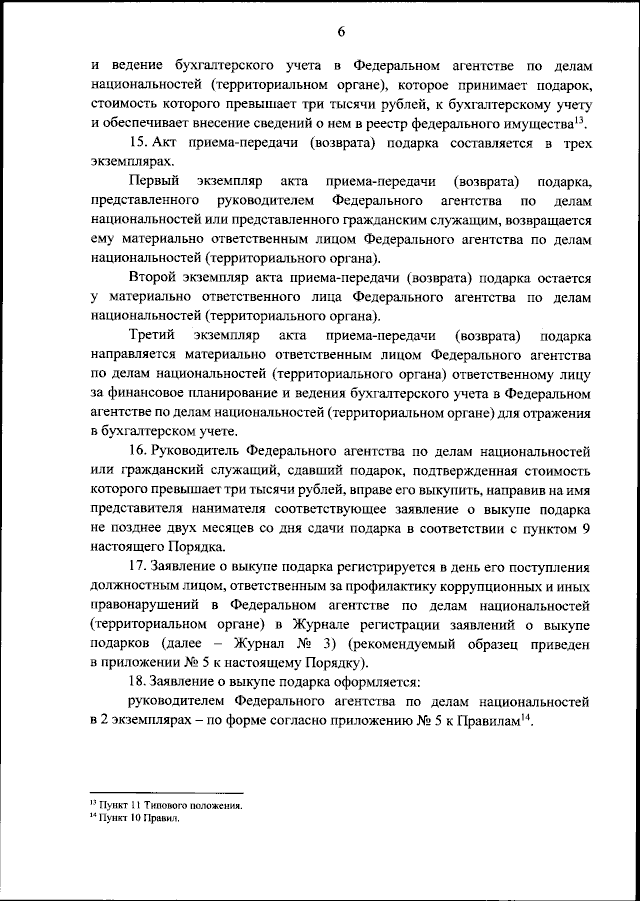 6

и ведение бухгалтерского учета в Федеральном агентстве по делам национальностей (территориальном органе), которое принимает подарок, стоимость которого превышает три тысячи рублей, к бухгалтерскому учету и обеспечивает внесение сведений о нем в реестр федерального имущества$^{13}$.

15. Акт приема-передачи (возврата) подарка составляется в трех экземплярах.

Первый экземпляр акта приема-передачи (возврата) подарка, представленного руководителем Федерального агентства по делам национальностей или представленного гражданским служащим, возвращается ему материально ответственным лицом Федерального агентства по делам национальностей (территориального органа).

Второй экземпляр акта приема-передачи (возврата) подарка остается у материально ответственного лица Федерального агентства по делам национальностей (территориального органа).

Третий экземпляр акта приема-передачи (возврата) подарка направляется материально ответственным лицом Федерального агентства по делам национальностей (территориального органа) ответственному лицу за финансовое планирование и ведения бухгалтерского учета в Федеральном агентстве по делам национальностей (территориальном органе) для отражения в бухгалтерском учете.

16. Руководитель Федерального агентства по делам национальностей или гражданский служащий, сдавший подарок, подтвержденная стоимость которого превышает три тысячи рублей, вправе его выкупить, направив на имя представителя нанимателя соответствующее заявление о выкупе подарка не позднее двух месяцев со дня сдачи подарка в соответствии с пунктом 9 настоящего Порядка.

17. Заявление о выкупе подарка регистрируется в день его поступления должностным лицом, ответственным за профилактику коррупционных и иных правонарушений в Федеральном агентстве по делам национальностей (территориальном органе) в Журнале регистрации заявлений о выкупе подарков (далее – Журнал № 3) (рекомендуемый образец приведен в приложении № 5 к настоящему Порядку).

18. Заявление о выкупе подарка оформляется:

руководителем Федерального агентства по делам национальностей в 2 экземплярах – по форме согласно приложению № 5 к Правилам$^{14}$.

$^{13}$ Пункт 11 Типового положения.
$^{14}$ Пункт 10 Правил.